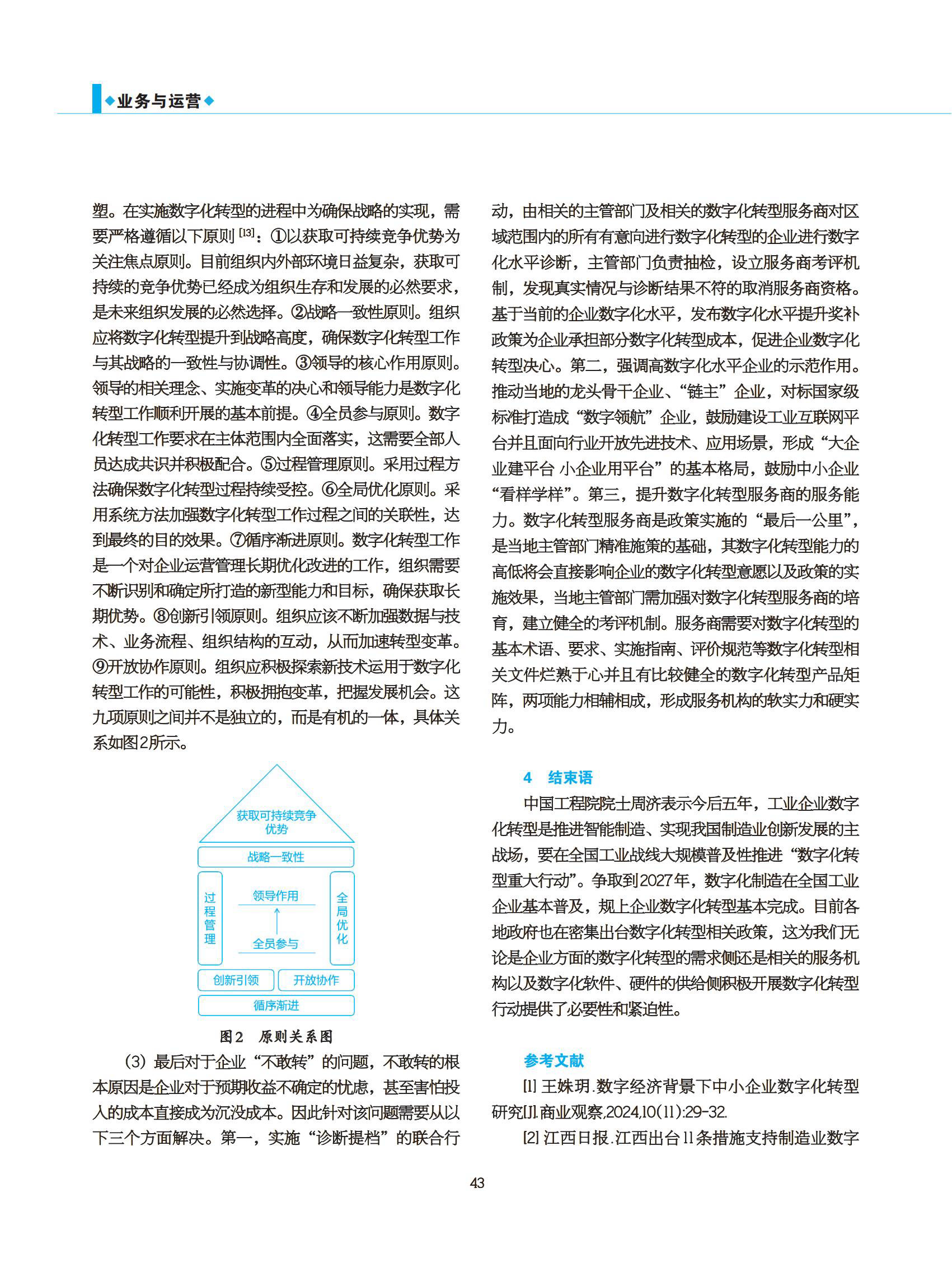 ◆业务与运营◆

塑。在实施数字化转型的进程中为确保战略的实现，需要严格遵循以下原则 [13]：①以获取可持续竞争优势为关注焦点原则。目前组织内外部环境日益复杂，获取可持续的竞争优势已经成为组织生存和发展的必然要求，是未来组织发展的必然选择。②战略一致性原则。组织应将数字化转型提升到战略高度，确保数字化转型工作与其战略的一致性与协调性。③领导的核心作用原则。领导的相关理念、实施变革的决心和领导能力是数字化转型工作顺利开展的基本前提。④全员参与原则。数字化转型工作要求在主体范围内全面落实，这需要全部人员达成共识并积极配合。⑤过程管理原则。采用过程方法确保数字化转型过程持续受控。⑥全局优化原则。采用系统方法加强数字化转型工作过程之间的关联性，达到最终的目的效果。⑦循序渐进原则。数字化转型工作是一个对企业运营管理长期优化改进的工作，组织需要不断识别和确定所打造的新型能力和目标，确保获取长期优势。⑧创新引领原则。组织应该不断加强数据与技术、业务流程、组织结构的互动，从而加速转型变革。⑨开放协作原则。组织应积极探索新技术运用于数字化转型工作的可能性，积极拥抱变革，把握发展机会。这九项原则之间并不是独立的，而是有机的一体，具体关系如图2所示。

获取可持续竞争优势
战略一致性
过程管理
领导作用
全员参与
全局优化
创新引领
开放协作
循序渐进

图2　原则关系图

（3）最后对于企业“不敢转”的问题，不敢转的根本原因是企业对于预期收益不确定的忧虑，甚至害怕投入的成本直接成为沉没成本。因此针对该问题需要从以下三个方面解决。第一，实施“诊断提档”的联合行动，由相关的主管部门及相关的数字化转型服务商对区域范围内的所有有意向进行数字化转型的企业进行数字化水平诊断，主管部门负责抽检，设立服务商考评机制，发现真实情况与诊断结果不符的取消服务商资格。基于当前的企业数字化水平，发布数字化水平提升奖补政策为企业承担部分数字化转型成本，促进企业数字化转型决心。第二，强调高数字化水平企业的示范作用。推动当地的龙头骨干企业、“链主”企业，对标国家级标准打造成“数字领航”企业，鼓励建设工业互联网平台并且面向行业开放先进技术、应用场景，形成“大企业建平台 小企业用平台”的基本格局，鼓励中小企业“看样学样”。第三，提升数字化转型服务商的服务能力。数字化转型服务商是政策实施的“最后一公里”，是当地主管部门精准施策的基础，其数字化转型能力的高低将会直接影响企业的数字化转型意愿以及政策的实施效果，当地主管部门需加强对数字化转型服务商的培育，建立健全的考评机制。服务商需要对数字化转型的基本术语、要求、实施指南、评价规范等数字化转型相关文件烂熟于心并且有比较健全的数字化转型产品矩阵，两项能力相辅相成，形成服务机构的软实力和硬实力。

4　结束语

中国工程院院士周济表示今后五年，工业企业数字化转型是推进智能制造、实现我国制造业创新发展的主战场，要在全国工业战线大规模普及性推进“数字化转型重大行动”。争取到2027年，数字化制造在全国工业企业基本普及，规上企业数字化转型基本完成。目前各地政府也在密集出台数字化转型相关政策，这为我们无论是企业方面的数字化转型的需求侧还是相关的服务机构以及数字化软件、硬件的供给侧积极开展数字化转型行动提供了必要性和紧迫性。

参考文献

[1] 王姝玥.数字经济背景下中小企业数字化转型研究[J].商业观察,2024,10(11):29-32.

[2] 江西日报.江西出台11条措施支持制造业数字

43